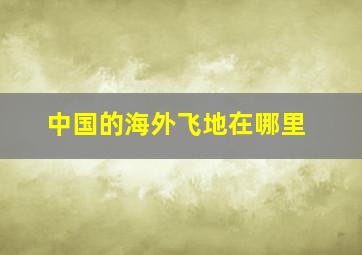 中国的海外飞地在哪里